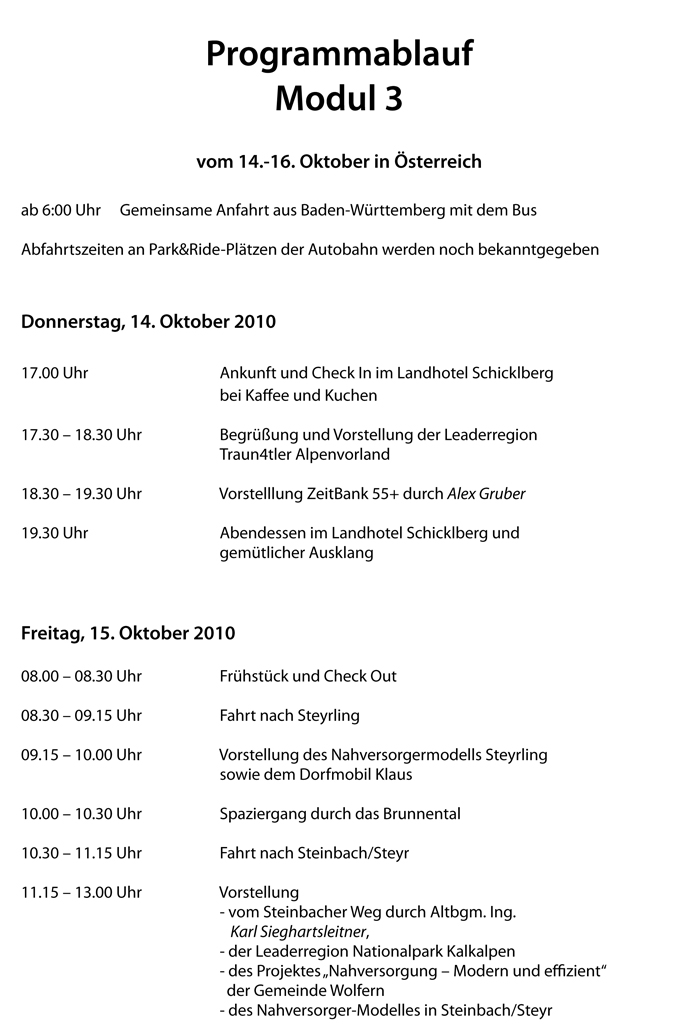 Programmablauf
Modul 3

vom 14.-16. Oktober in Österreich

ab 6:00 Uhr Gemeinsame Anfahrt aus Baden-Württemberg mit dem Bus

Abfahrtszeiten an Park&Ride-Plätzen der Autobahn werden noch bekanntgegeben

Donnerstag, 14. Oktober 2010

17.00 Uhr Ankunft und Check In im Landhotel Schicklberg bei Kaffee und Kuchen

17.30 – 18.30 Uhr Begrüßung und Vorstellung der Leaderregion Traun4tler Alpenvorland

18.30 – 19.30 Uhr Vorstelllung ZeitBank 55+ durch Alex Gruber

19.30 Uhr Abendessen im Landhotel Schicklberg und gemütlicher Ausklang

Freitag, 15. Oktober 2010

08.00 – 08.30 Uhr Frühstück und Check Out

08.30 – 09.15 Uhr Fahrt nach Steyrling

09.15 – 10.00 Uhr Vorstellung des Nahversorgermodells Steyrling sowie dem Dorfmobil Klaus

10.00 – 10.30 Uhr Spaziergang durch das Brunnental

10.30 – 11.15 Uhr Fahrt nach Steinbach/Steyr

11.15 – 13.00 Uhr Vorstellung
- vom Steinbacher Weg durch Altbgm. Ing. Karl Sieghartsleitner,
- der Leaderregion Nationalpark Kalkalpen
- des Projektes „Nahversorgung – Modern und effizient“ der Gemeinde Wolfern
- des Nahversorger-Modelles in Steinbach/Steyr